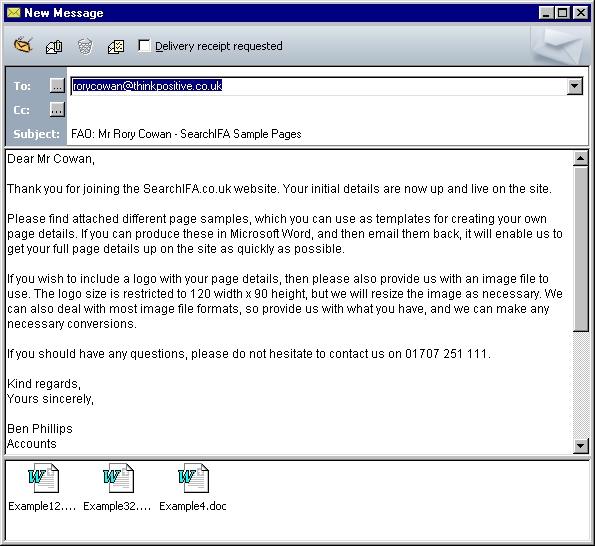 New Message

Delivery receipt requested

To: ... rorycowan@thinkpositive.co.uk
Cc: ...
Subject: FAO: Mr Rory Cowan - SearchIFA Sample Pages

Dear Mr Cowan,

Thank you for joining the SearchIFA.co.uk website. Your initial details are now up and live on the site.

Please find attached different page samples, which you can use as templates for creating your own page details. If you can produce these in Microsoft Word, and then email them back, it will enable us to get your full page details up on the site as quickly as possible.

If you wish to include a logo with your page details, then please also provide us with an image file to use. The logo size is restricted to 120 width x 90 height, but we will resize the image as necessary. We can also deal with most image file formats, so provide us with what you have, and we can make any necessary conversions.

If you should have any questions, please do not hesitate to contact us on 01707 251 111.

Kind regards,
Yours sincerely,

Ben Phillips
Accounts

Example12.... Example32.... Example4.doc